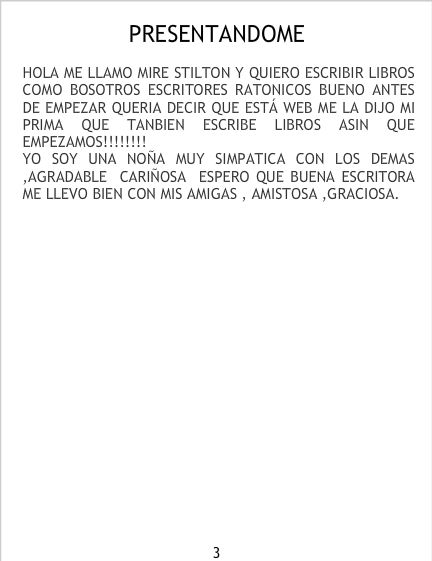 PRESENTANDOME

HOLA ME LLAMO MIRE STILTON Y QUIERO ESCRIBIR LIBROS COMO BOSOTROS ESCRITORES RATONICOS BUENO ANTES DE EMPEZAR QUERIA DECIR QUE ESTÁ WEB ME LA DIJO MI PRIMA QUE TANBIEN ESCRIBE LIBROS ASIN QUE EMPEZAMOS!!!!!!!!
YO SOY UNA NOÑA MUY SIMPATICA CON LOS DEMAS ,AGRADABLE CARIÑOSA ESPERO QUE BUENA ESCRITORA ME LLEVO BIEN CON MIS AMIGAS , AMISTOSA ,GRACIOSA.

3